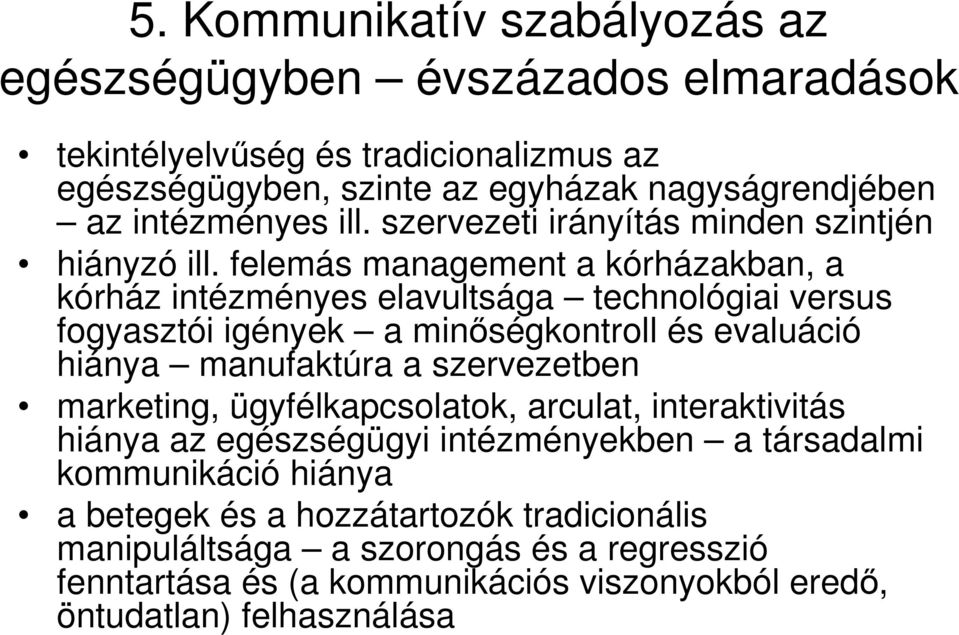 5. Kommunikatív szabályozás az egészségügyben – évszázados elmaradások

• tekintélyelvűség és tradicionalizmus az egészségügyben, szinte az egyházak nagyságrendjében – az intézményes ill. szervezeti irányítás minden szintjén

• hiányzó ill. felemás management a kórházakban, a kórház intézményes elavultsága – technológiai versus fogyasztói igények – a minőségkontroll és evaluáció hiánya – manufaktúra a szervezetben

• marketing, ügyfélkapcsolatok, arculat, interaktivitás hiánya az egészségügyi intézményekben – a társadalmi kommunikáció hiánya

• a betegek és a hozzátartozók tradicionális manipuláltsága – a szorongás és a regresszió fenntartása és (a kommunikációs viszonyokból eredő, öntudatlan) felhasználása